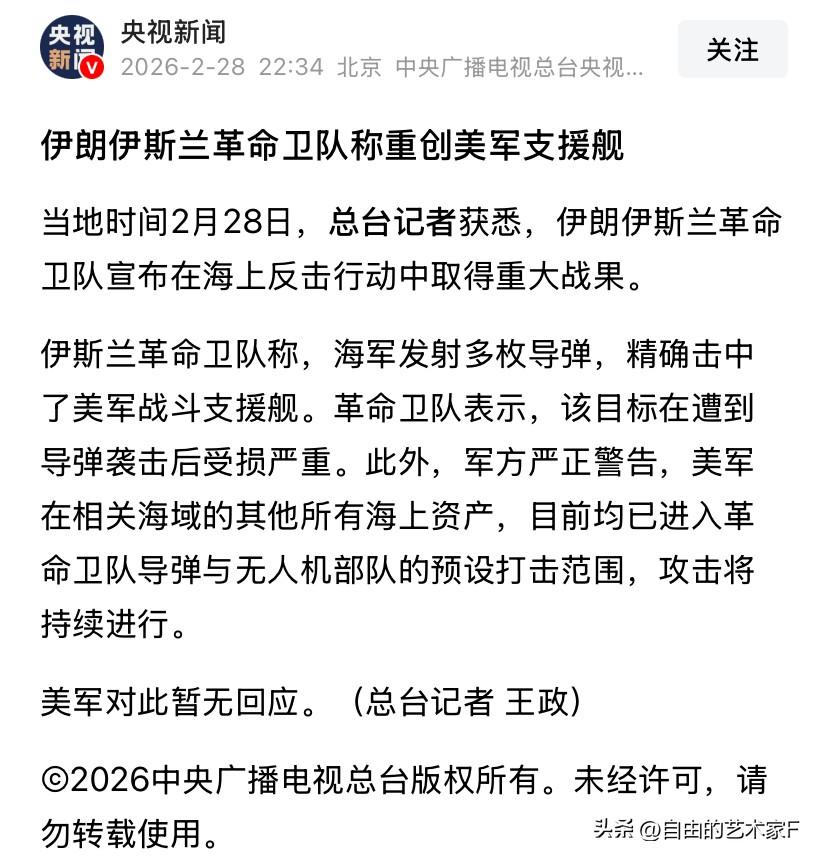 央视新闻

央视新闻
2026-2-28 22:34 北京 中央广播电视总台央视...

关注

伊朗伊斯兰革命卫队称重创美军支援舰

当地时间2月28日，总台记者获悉，伊朗伊斯兰革命卫队宣布在海上反击行动中取得重大战果。

伊斯兰革命卫队称，海军发射多枚导弹，精确击中了美军战斗支援舰。革命卫队表示，该目标在遭到导弹袭击后受损严重。此外，军方严正警告，美军在相关海域的其他所有海上资产，目前均已进入革命卫队导弹与无人机部队的预设打击范围，攻击将持续进行。

美军对此暂无回应。（总台记者 王政）

©2026中央广播电视总台版权所有。未经许可，请勿转载使用。

头条 @自由的艺术家F